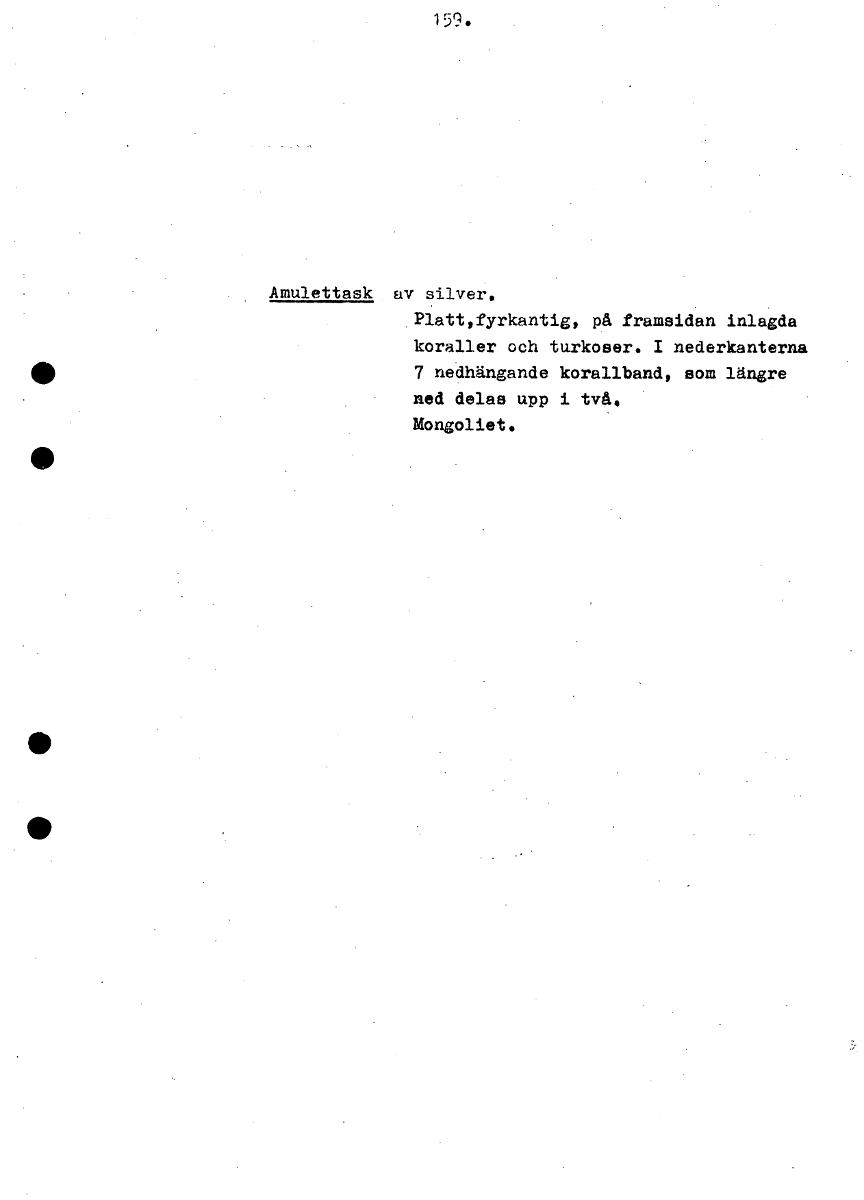 159.

Amulettask av silver.
Platt,fyrkantig, på framsidan inlagda koraller och turkoser. I nederkanterna 7 nedhängande korallband, som längre ned delas upp i två.
Mongoliet.